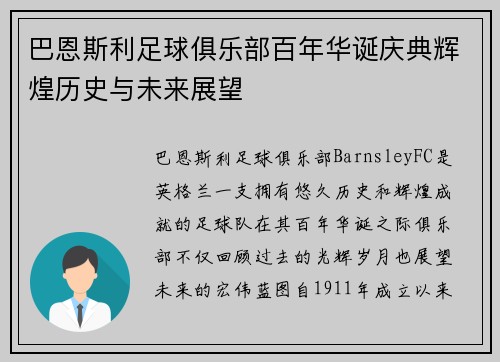 巴恩斯利足球俱乐部百年华诞庆典辉煌历史与未来展望

巴恩斯利足球俱乐部BarnsleyFC是英格兰一支拥有悠久历史和辉煌成就的足球队在其百年华诞之际俱乐部不仅回顾过去的光辉岁月也展望未来的宏伟蓝图自1911年成立以来